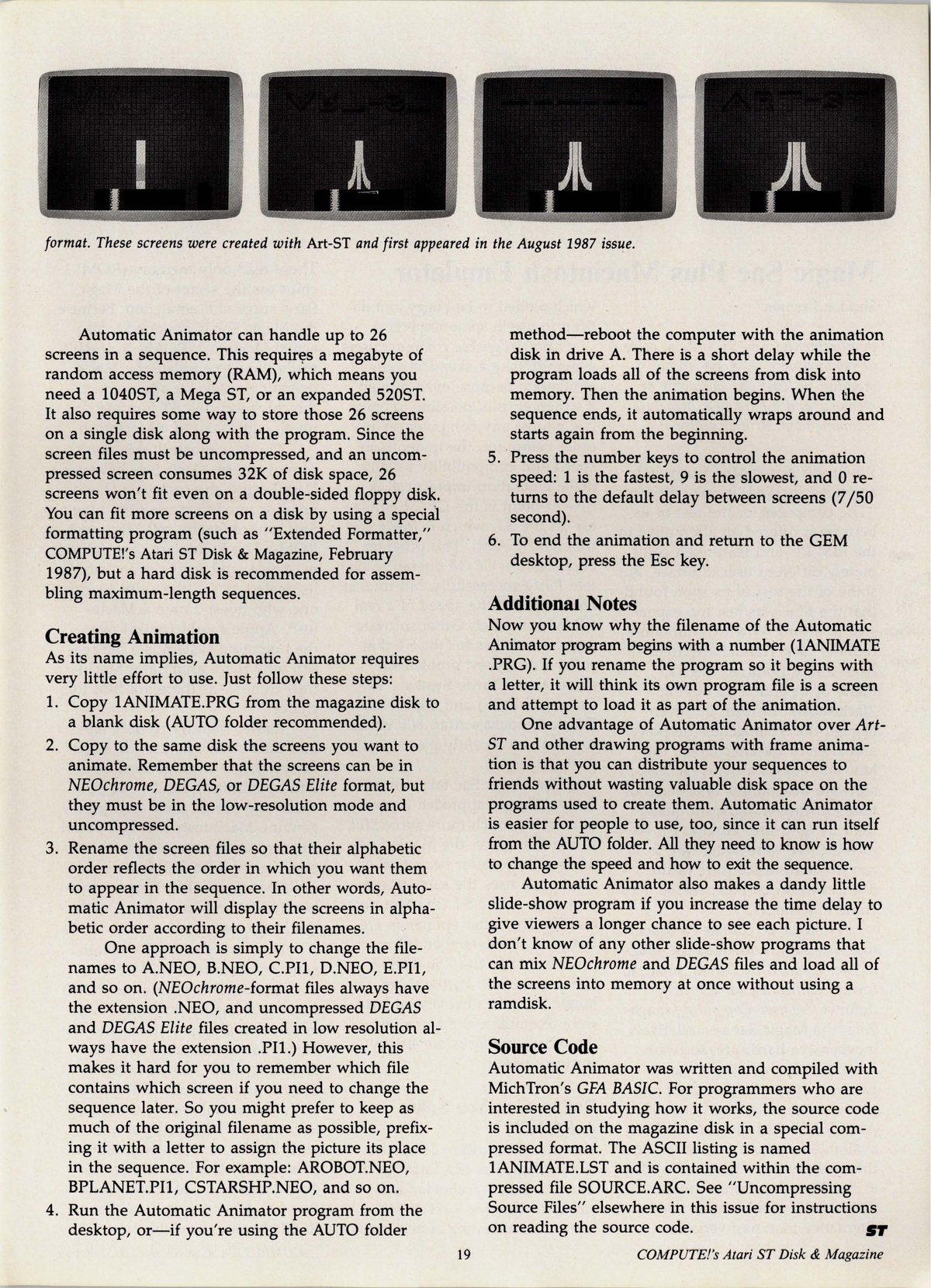 format. These screens were created with Art-ST and first appeared in the August 1987 issue.

Automatic Animator can handle up to 26 screens in a sequence. This requires a megabyte of random access memory (RAM), which means you need a 1040ST, a Mega ST, or an expanded 520ST. It also requires some way to store those 26 screens on a single disk along with the program. Since the screen files must be uncompressed, and an uncompressed screen consumes 32K of disk space, 26 screens won't fit even on a double-sided floppy disk. You can fit more screens on a disk by using a special formatting program (such as "Extended Formatter," COMPUTE!'s Atari ST Disk & Magazine, February 1987), but a hard disk is recommended for assembling maximum-length sequences.

Creating Animation
As its name implies, Automatic Animator requires very little effort to use. Just follow these steps:
1. Copy 1ANIMATE.PRG from the magazine disk to a blank disk (AUTO folder recommended).
2. Copy to the same disk the screens you want to animate. Remember that the screens can be in NEOchrome, DEGAS, or DEGAS Elite format, but they must be in the low-resolution mode and uncompressed.
3. Rename the screen files so that their alphabetic order reflects the order in which you want them to appear in the sequence. In other words, Automatic Animator will display the screens in alphabetic order according to their filenames.
One approach is simply to change the filenames to A.NEO, B.NEO, C.PI1, D.NEO, E.PI1, and so on. (NEOchrome-format files always have the extension .NEO, and uncompressed DEGAS and DEGAS Elite files created in low resolution always have the extension .PI1.) However, this makes it hard for you to remember which file contains which screen if you need to change the sequence later. So you might prefer to keep as much of the original filename as possible, prefixing it with a letter to assign the picture its place in the sequence. For example: AROBOT.NEO, BPLANET.PI1, CSTARSHP.NEO, and so on.
4. Run the Automatic Animator program from the desktop, or—if you're using the AUTO folder method—reboot the computer with the animation disk in drive A. There is a short delay while the program loads all of the screens from disk into memory. Then the animation begins. When the sequence ends, it automatically wraps around and starts again from the beginning.
5. Press the number keys to control the animation speed: 1 is the fastest, 9 is the slowest, and 0 returns to the default delay between screens (7/50 second).
6. To end the animation and return to the GEM desktop, press the Esc key.

Additional Notes
Now you know why the filename of the Automatic Animator program begins with a number (1ANIMATE .PRG). If you rename the program so it begins with a letter, it will think its own program file is a screen and attempt to load it as part of the animation.
One advantage of Automatic Animator over Art-ST and other drawing programs with frame animation is that you can distribute your sequences to friends without wasting valuable disk space on the programs used to create them. Automatic Animator is easier for people to use, too, since it can run itself from the AUTO folder. All they need to know is how to change the speed and how to exit the sequence.
Automatic Animator also makes a dandy little slide-show program if you increase the time delay to give viewers a longer chance to see each picture. I don't know of any other slide-show programs that can mix NEOchrome and DEGAS files and load all of the screens into memory at once without using a ramdisk.

Source Code
Automatic Animator was written and compiled with MichTron's GFA BASIC. For programmers who are interested in studying how it works, the source code is included on the magazine disk in a special compressed format. The ASCII listing is named 1ANIMATE.LST and is contained within the compressed file SOURCE.ARC. See "Uncompressing Source Files" elsewhere in this issue for instructions on reading the source code. ST

19

COMPUTE!'s Atari ST Disk & Magazine